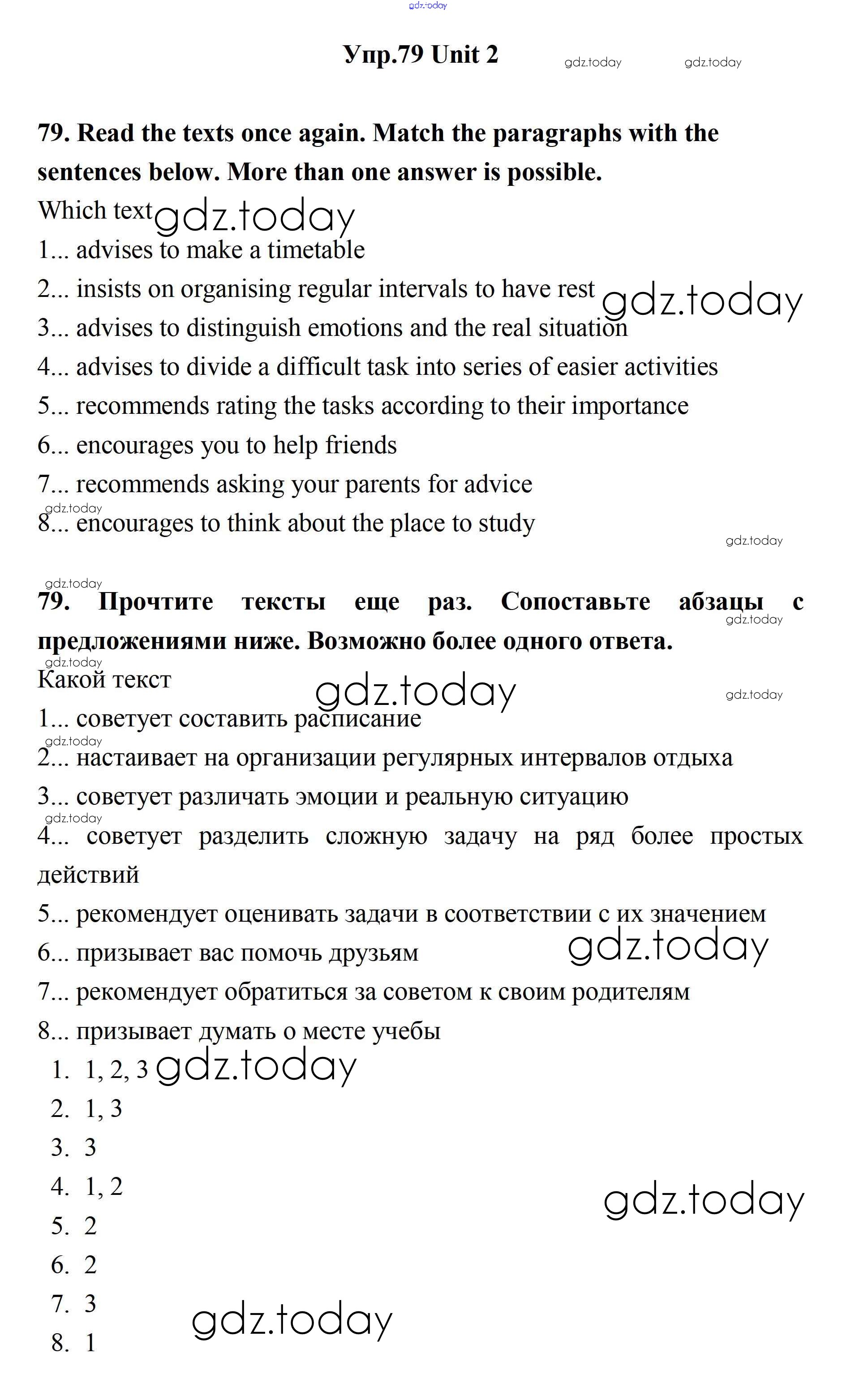 gdz.today

Упр.79 Unit 2 gdz.today gdz.today

79. Read the texts once again. Match the paragraphs with the sentences below. More than one answer is possible.

Which text gdz.today
1... advises to make a timetable
2... insists on organising regular intervals to have rest gdz.today
3... advises to distinguish emotions and the real situation
4... advises to divide a difficult task into series of easier activities
5... recommends rating the tasks according to their importance
6... encourages you to help friends
7... recommends asking your parents for advice
gdz.today
8... encourages to think about the place to study
gdz.today

gdz.today
79. Прочтите тексты еще раз. Сопоставьте абзацы с предложениями ниже. Возможно более одного ответа.
gdz.today
gdz.today
Какой текст gdz.today gdz.today
1... советует составить расписание
gdz.today
2... настаивает на организации регулярных интервалов отдыха
3... советует различать эмоции и реальную ситуацию
gdz.today
4... советует разделить сложную задачу на ряд более простых действий
5... рекомендует оценивать задачи в соответствии с их значением
6... призывает вас помочь друзьям gdz.today
7... рекомендует обратиться за советом к своим родителям
8... призывает думать о месте учебы

1. 1, 2, 3 gdz.today
2. 1, 3
3. 3
4. 1, 2 gdz.today
5. 2
6. 2
7. 3 gdz.today
8. 1